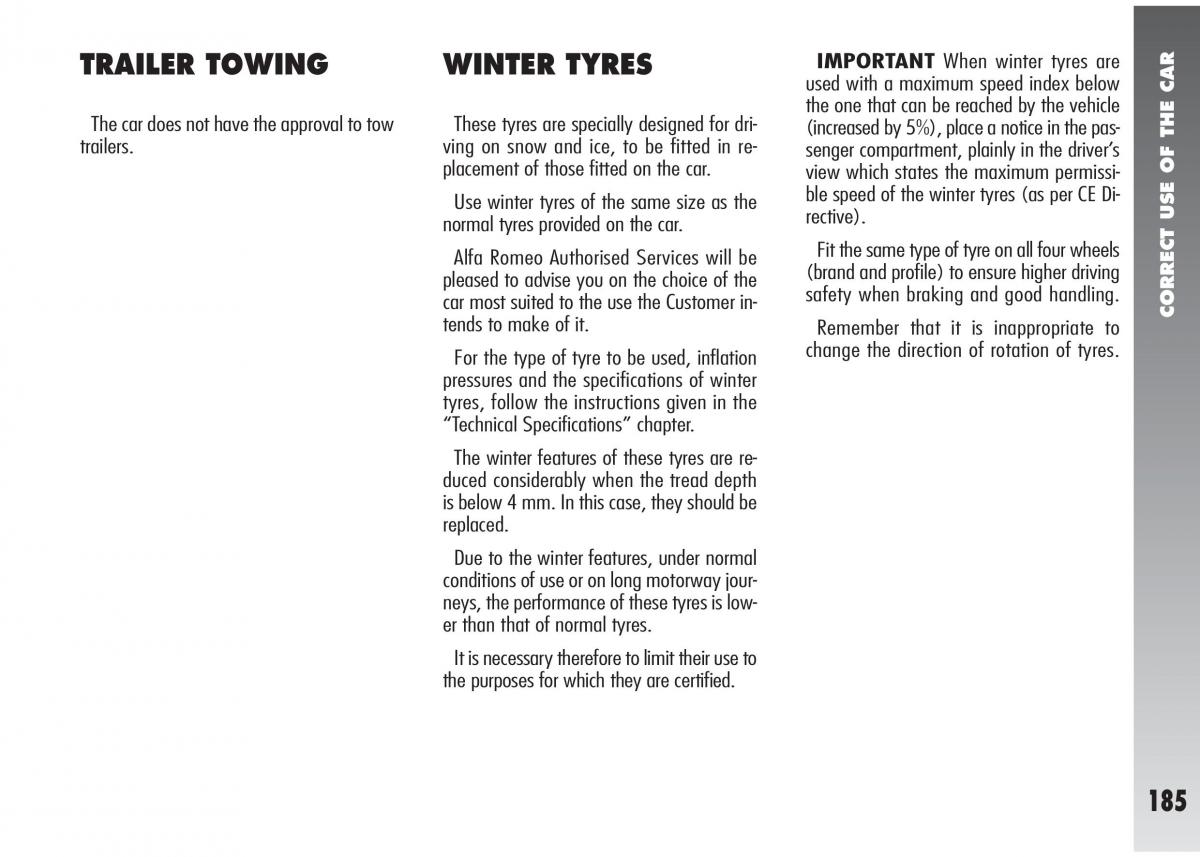 TRAILER TOWING

The car does not have the approval to tow trailers.

WINTER TYRES

These tyres are specially designed for driving on snow and ice, to be fitted in replacement of those fitted on the car.

Use winter tyres of the same size as the normal tyres provided on the car.

Alfa Romeo Authorised Services will be pleased to advise you on the choice of the car most suited to the use the Customer intends to make of it.

For the type of tyre to be used, inflation pressures and the specifications of winter tyres, follow the instructions given in the "Technical Specifications" chapter.

The winter features of these tyres are reduced considerably when the tread depth is below 4 mm. In this case, they should be replaced.

Due to the winter features, under normal conditions of use or on long motorway journeys, the performance of these tyres is lower than that of normal tyres.

It is necessary therefore to limit their use to the purposes for which they are certified.

IMPORTANT When winter tyres are used with a maximum speed index below the one that can be reached by the vehicle (increased by 5%), place a notice in the passenger compartment, plainly in the driver's view which states the maximum permissible speed of the winter tyres (as per CE Directive).

Fit the same type of tyre on all four wheels (brand and profile) to ensure higher driving safety when braking and good handling.

Remember that it is inappropriate to change the direction of rotation of tyres.

CORRECT USE OF THE CAR

185